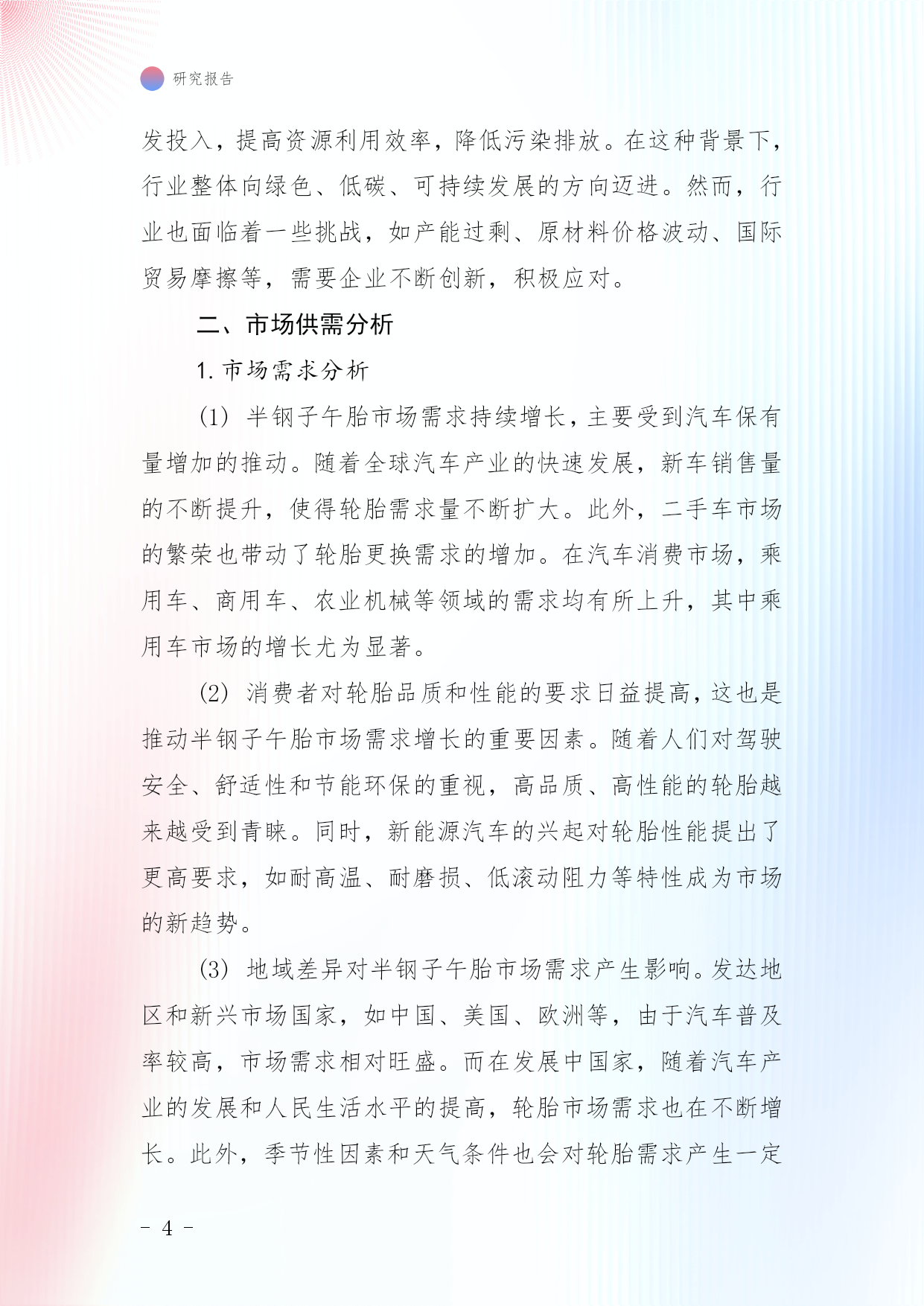 研究报告

发投入，提高资源利用效率，降低污染排放。在这种背景下，行业整体向绿色、低碳、可持续发展的方向迈进。然而，行业也面临着一些挑战，如产能过剩、原材料价格波动、国际贸易摩擦等，需要企业不断创新，积极应对。

二、市场供需分析

1. 市场需求分析

(1) 半钢子午胎市场需求持续增长，主要受到汽车保有量增加的推动。随着全球汽车产业的快速发展，新车销售量的不断提升，使得轮胎需求量不断扩大。此外，二手车市场的繁荣也带动了轮胎更换需求的增加。在汽车消费市场，乘用车、商用车、农业机械等领域的需求均有所上升，其中乘用车市场的增长尤为显著。

(2) 消费者对轮胎品质和性能的要求日益提高，这也是推动半钢子午胎市场需求增长的重要因素。随着人们对驾驶安全、舒适性和节能环保的重视，高品质、高性能的轮胎越来越受到青睐。同时，新能源汽车的兴起对轮胎性能提出了更高要求，如耐高温、耐磨损、低滚动阻力等特性成为市场的新趋势。

(3) 地域差异对半钢子午胎市场需求产生影响。发达地区和新兴市场国家，如中国、美国、欧洲等，由于汽车普及率较高，市场需求相对旺盛。而在发展中国家，随着汽车产业的发展和人民生活水平的提高，轮胎市场需求也在不断增长。此外，季节性因素和天气条件也会对轮胎需求产生一定

- 4 -